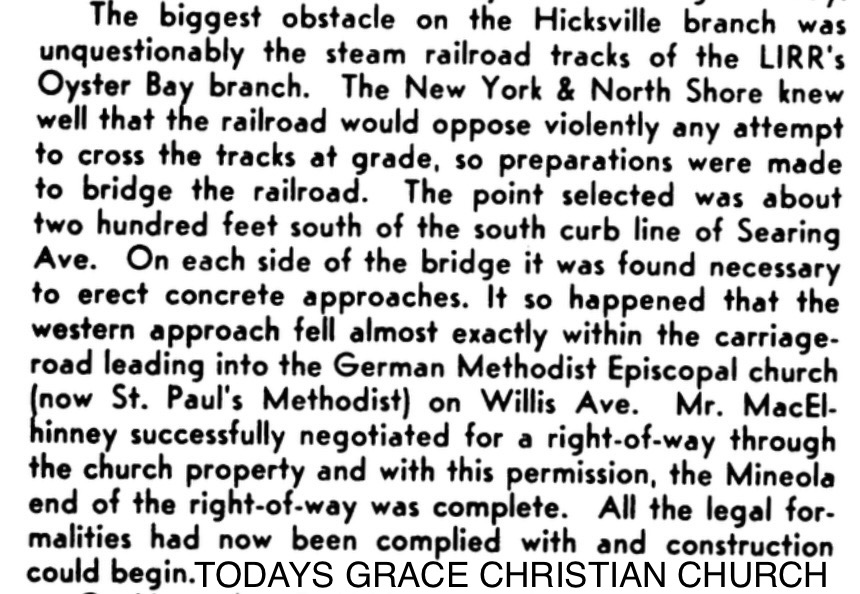 The biggest obstacle on the Hicksville branch was unquestionably the steam railroad tracks of the LIRR's Oyster Bay branch. The New York & North Shore knew well that the railroad would oppose violently any attempt to cross the tracks at grade, so preparations were made to bridge the railroad. The point selected was about two hundred feet south of the south curb line of Searing Ave. On each side of the bridge it was found necessary to erect concrete approaches. It so happened that the western approach fell almost exactly within the carriage-road leading into the German Methodist Episcopal church (now St. Paul's Methodist) on Willis Ave. Mr. MacElhinney successfully negotiated for a right-of-way through the church property and with this permission, the Mineola end of the right-of-way was complete. All the legal formalities had now been complied with and construction could begin.TODAYS GRACE CHRISTIAN CHURCH